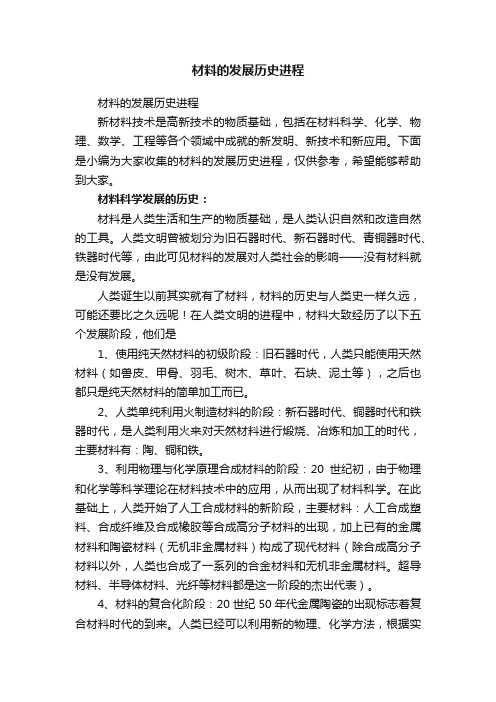 材料的发展历史进程

材料的发展历史进程

新材料技术是高新技术的物质基础，包括在材料科学、化学、物理、数学、工程等各个领域中成就的新发明、新技术和新应用。下面是小编为大家收集的材料的发展历史进程，仅供参考，希望能够帮助到大家。

材料科学发展的历史：

材料是人类生活和生产的物质基础，是人类认识自然和改造自然的工具。人类文明曾被划分为旧石器时代、新石器时代、青铜器时代、铁器时代等，由此可见材料的发展对人类社会的影响——没有材料就是没有发展。

人类诞生以前其实就有了材料，材料的历史与人类史一样久远，可能还要比之久远呢！在人类文明的进程中，材料大致经历了以下五个发展阶段，他们是

1、使用纯天然材料的初级阶段：旧石器时代，人类只能使用天然材料（如兽皮、甲骨、羽毛、树木、草叶、石块、泥土等），之后也都只是纯天然材料的简单加工而已。

2、人类单纯利用火制造材料的阶段：新石器时代、铜器时代和铁器时代，是人类利用火来对天然材料进行煅烧、冶炼和加工的时代，主要材料有：陶、铜和铁。

3、利用物理与化学原理合成材料的阶段：20 世纪初，由于物理和化学等科学理论在材料技术中的应用，从而出现了材料科学。在此基础上，人类开始了人工合成材料的新阶段，主要材料：人工合成塑料、合成纤维及合成橡胶等合成高分子材料的出现，加上已有的金属材料和陶瓷材料（无机非金属材料）构成了现代材料（除合成高分子材料以外，人类也合成了一系列的合金材料和无机非金属材料。超导材料、半导体材料、光纤等材料都是这一阶段的杰出代表）。

4、材料的复合化阶段：20 世纪 50 年代金属陶瓷的出现标志着复合材料时代的到来。人类已经可以利用新的物理、化学方法，根据实